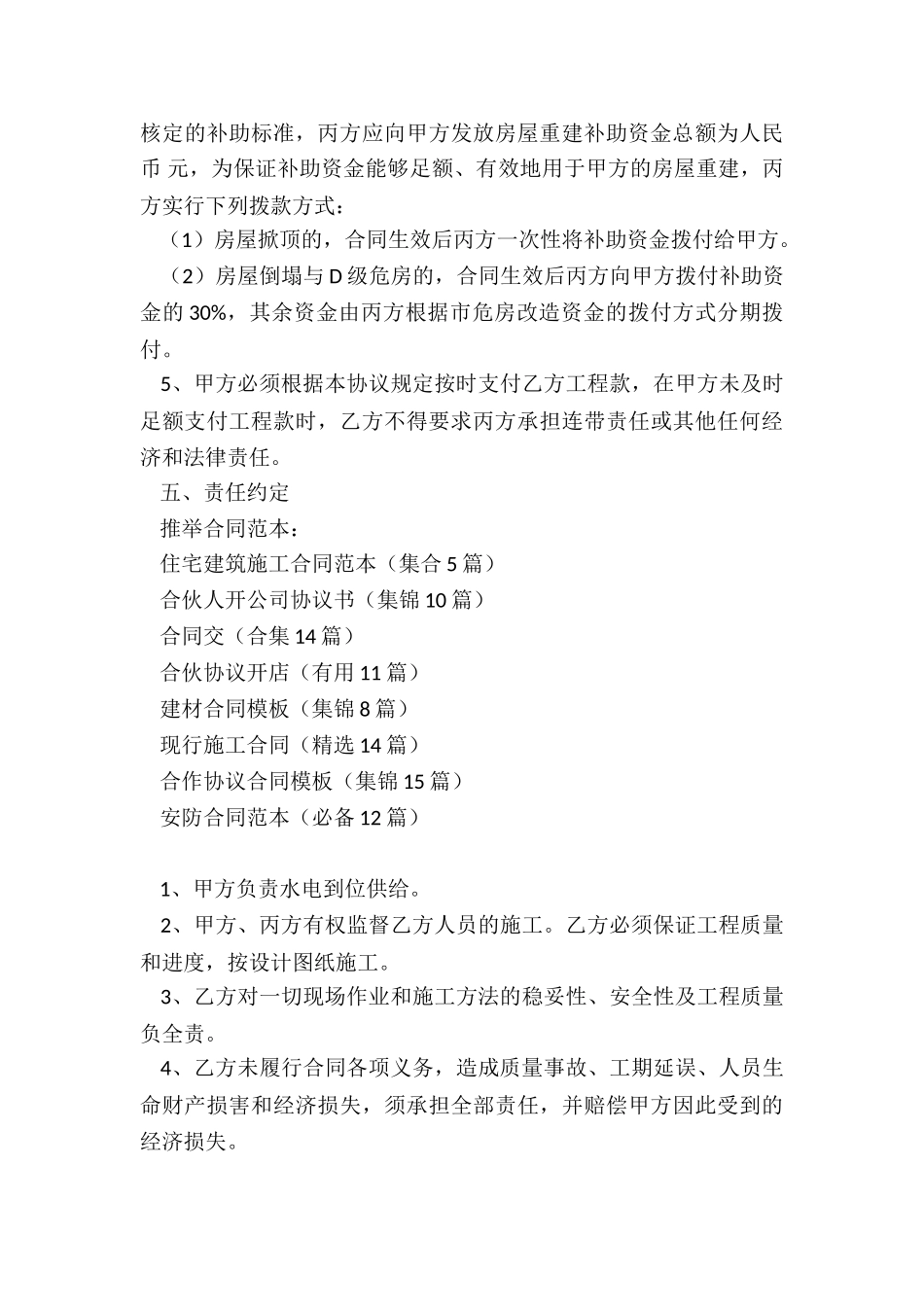 核定的补助标准，丙方应向甲方发放房屋重建补助资金总额为人民币 元，为保证补助资金能够足额、有效地用于甲方的房屋重建，丙方实行下列拨款方式：

（1）房屋掀顶的，合同生效后丙方一次性将补助资金拨付给甲方。

（2）房屋倒塌与 D 级危房的，合同生效后丙方向甲方拨付补助资金的 30%，其余资金由丙方根据市危房改造资金的拨付方式分期拨付。

5、甲方必须根据本协议规定按时支付乙方工程款，在甲方未及时足额支付工程款时，乙方不得要求丙方承担连带责任或其他任何经济和法律责任。

五、责任约定

推举合同范本：

住宅建筑施工合同范本（集合 5 篇）

合伙人开公司协议书（集锦 10 篇）

合同交（合集 14 篇）

合伙协议开店（有用 11 篇）

建材合同模板（集锦 8 篇）

现行施工合同（精选 14 篇）

合作协议合同模板（集锦 15 篇）

安防合同范本（必备 12 篇）

1、甲方负责水电到位供给。

2、甲方、丙方有权监督乙方人员的施工。乙方必须保证工程质量和进度，按设计图纸施工。

3、乙方对一切现场作业和施工方法的稳妥性、安全性及工程质量负全责。

4、乙方未履行合同各项义务，造成质量事故、工期延误、人员生命财产损害和经济损失，须承担全部责任，并赔偿甲方因此受到的经济损失。